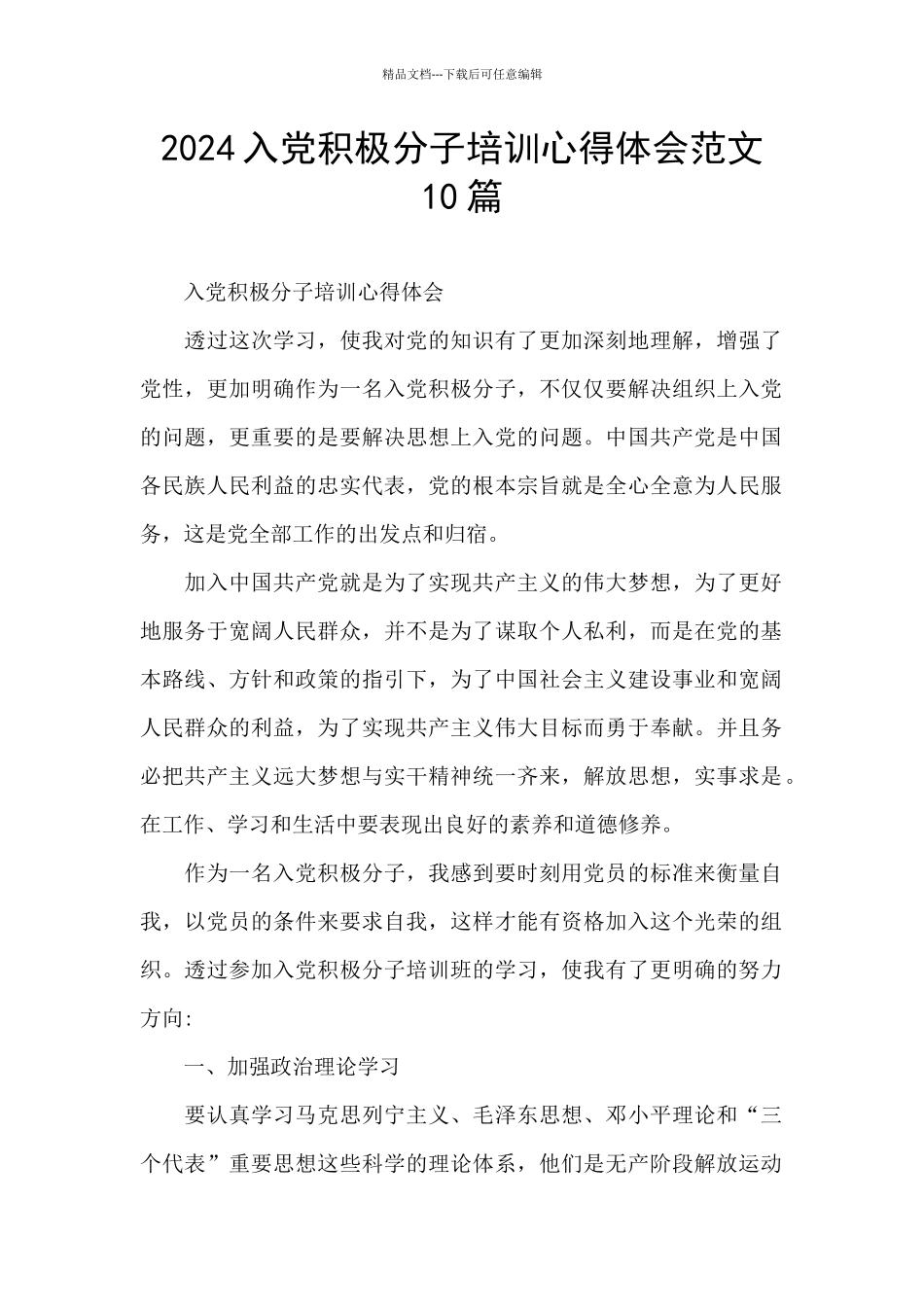 精品文档---下载后可任意编辑

2024入党积极分子培训心得体会范文10篇

入党积极分子培训心得体会

透过这次学习，使我对党的知识有了更加深刻地理解，增强了党性，更加明确作为一名入党积极分子，不仅仅要解决组织上入党的问题，更重要的是要解决思想上入党的问题。中国共产党是中国各民族人民利益的忠实代表，党的根本宗旨就是全心全意为人民服务，这是党全部工作的出发点和归宿。

加入中国共产党就是为了实现共产主义的伟大梦想，为了更好地服务于宽阔人民群众，并不是为了谋取个人私利，而是在党的基本路线、方针和政策的指引下，为了中国社会主义建设事业和宽阔人民群众的利益，为了实现共产主义伟大目标而勇于奉献。并且务必把共产主义远大梦想与实干精神统一齐来，解放思想，实事求是。在工作、学习和生活中要表现出良好的素养和道德修养。

作为一名入党积极分子，我感到要时刻用党员的标准来衡量自我，以党员的条件来要求自我，这样才能有资格加入这个光荣的组织。透过参加入党积极分子培训班的学习，使我有了更明确的努力方向:

一、加强政治理论学习

要认真学习马克思列宁主义、毛泽东思想、邓小平理论和“三个代表”重要思想这些科学的理论体系，他们是无产阶段解放运动